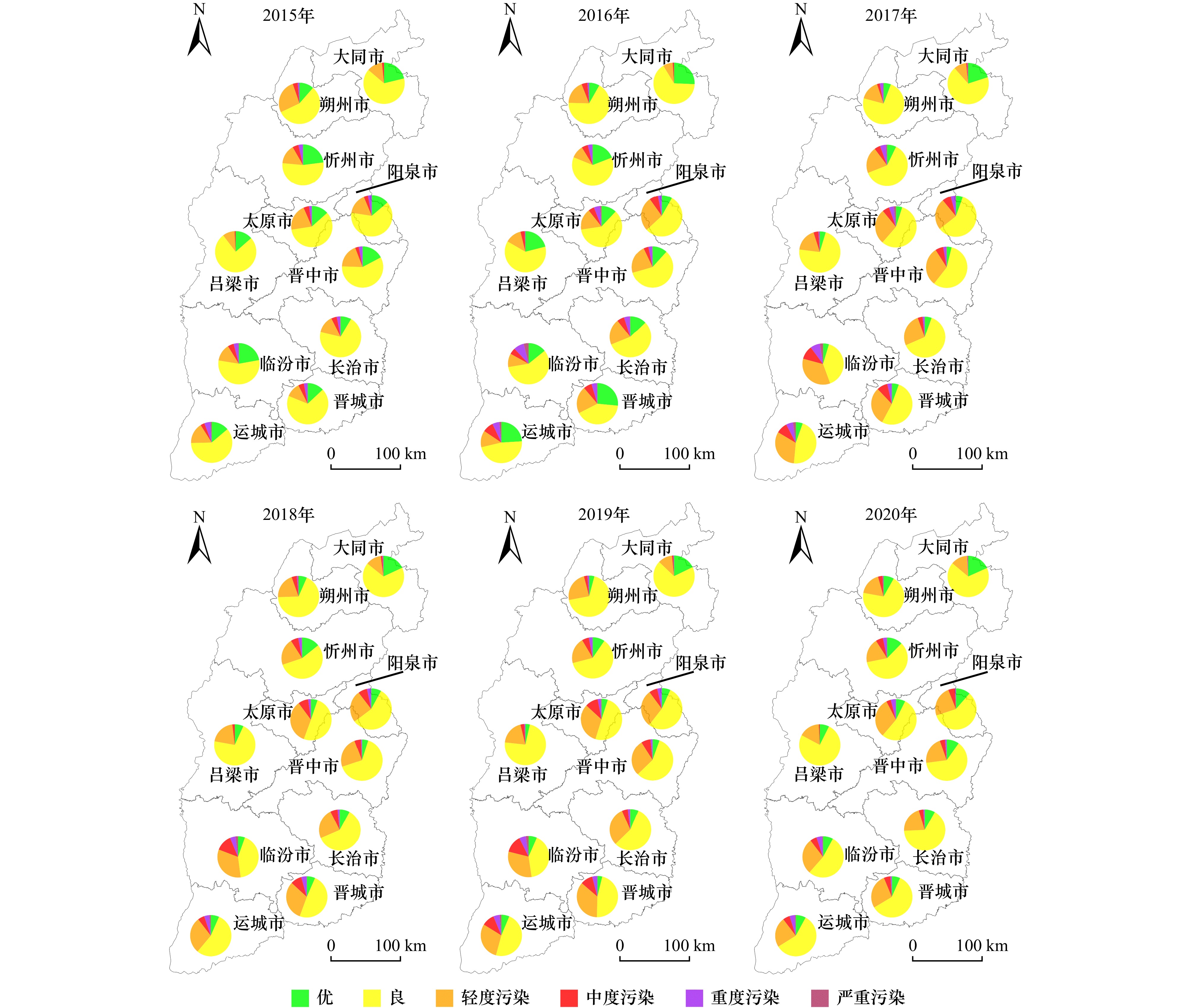 N
2015年
大同市
朔州市
忻州市
阳泉市
太原市
吕梁市
晋中市
临汾市
长治市
晋城市
运城市
0 100 km

N
2016年
大同市
朔州市
忻州市
阳泉市
太原市
吕梁市
晋中市
临汾市
长治市
晋城市
运城市
0 100 km

N
2017年
大同市
朔州市
忻州市
阳泉市
太原市
吕梁市
晋中市
临汾市
长治市
晋城市
运城市
0 100 km

N
2018年
大同市
朔州市
忻州市
阳泉市
太原市
吕梁市
晋中市
临汾市
长治市
晋城市
运城市
0 100 km

N
2019年
大同市
朔州市
忻州市
阳泉市
太原市
吕梁市
晋中市
临汾市
长治市
晋城市
运城市
0 100 km

N
2020年
大同市
朔州市
忻州市
阳泉市
太原市
吕梁市
晋中市
临汾市
长治市
晋城市
运城市
0 100 km

优 良 轻度污染 中度污染 重度污染 严重污染